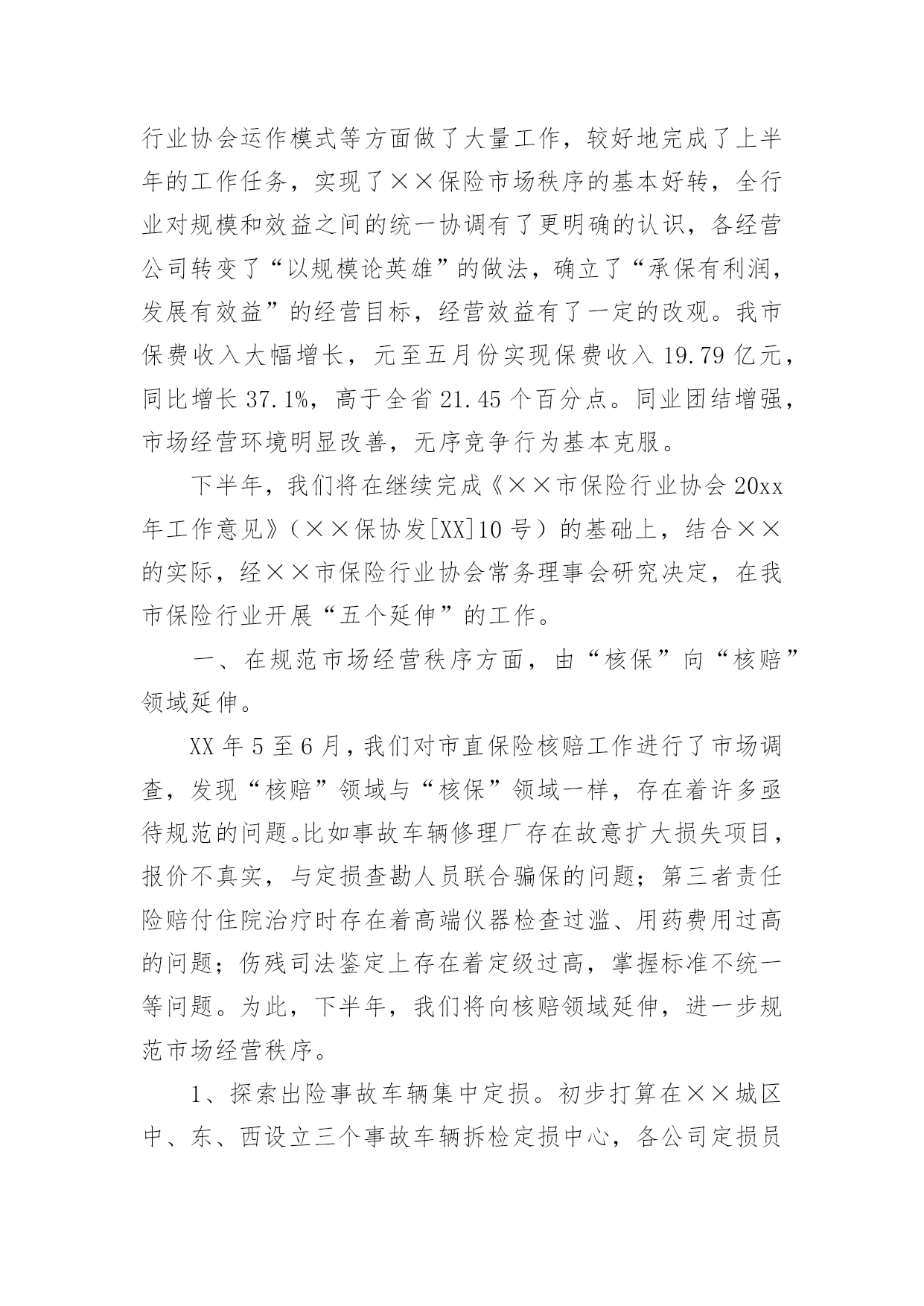 行业协会运作模式等方面做了大量工作，较好地完成了上半年的工作任务，实现了××保险市场秩序的基本好转，全行业对规模和效益之间的统一协调有了更明确的认识，各经营公司转变了“以规模论英雄”的做法，确立了“承保有利润，发展有效益”的经营目标，经营效益有了一定的改观。我市保费收入大幅增长，元至五月份实现保费收入 19.79 亿元，同比增长 37.1%，高于全省 21.45 个百分点。同业团结增强，市场经营环境明显改善，无序竞争行为基本克服。

下半年，我们将在继续完成《××市保险行业协会 20xx 年工作意见》（××保协发[XX]10 号）的基础上，结合××的实际，经××市保险行业协会常务理事会研究决定，在我市保险行业开展“五个延伸”的工作。

一、在规范市场经营秩序方面，由“核保”向“核赔”领域延伸。

XX 年 5 至 6 月，我们对市直保险核赔工作进行了市场调查，发现“核赔”领域与“核保”领域一样，存在着许多亟待规范的问题。比如事故车辆修理厂存在故意扩大损失项目，报价不真实，与定损查勘人员联合骗保的问题；第三者责任险赔付住院治疗时存在着高端仪器检查过滥、用药费用过高的问题；伤残司法鉴定上存在着定级过高，掌握标准不统一等问题。为此，下半年，我们将向核赔领域延伸，进一步规范市场经营秩序。

1、探索出险事故车辆集中定损。初步打算在××城区中、东、西设立三个事故车辆拆检定损中心，各公司定损员